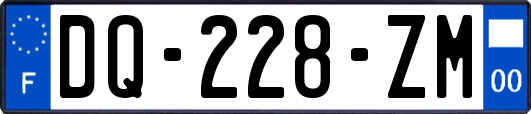 F

DQ-228-ZM

00